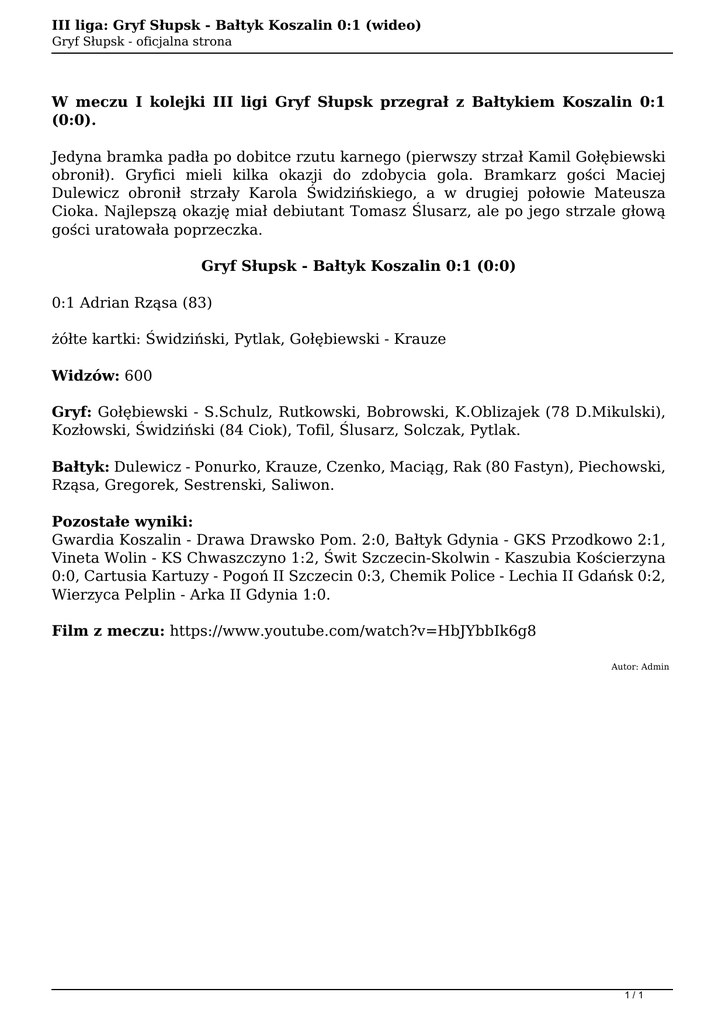 III liga: Gryf Słupsk - Bałtyk Koszalin 0:1 (wideo)
Gryf Słupsk - oficjalna strona

W meczu I kolejki III ligi Gryf Słupsk przegrał z Bałtykiem Koszalin 0:1 (0:0).

Jedyna bramka padła po dobitce rzutu karnego (pierwszy strzał Kamil Gołębiewski obronił). Gryfici mieli kilka okazji do zdobycia gola. Bramkarz gości Maciej Dulewicz obronił strzały Karola Świdzińskiego, a w drugiej połowie Mateusza Cioka. Najlepszą okazję miał debiutant Tomasz Ślusarz, ale po jego strzale głową gości uratowała poprzeczka.

Gryf Słupsk - Bałtyk Koszalin 0:1 (0:0)

0:1 Adrian Rząsa (83)

żółte kartki: Świdziński, Pytlak, Gołębiewski - Krauze

Widzów: 600

Gryf: Gołębiewski - S.Schulz, Rutkowski, Bobrowski, K.Oblizajek (78 D.Mikulski), Kozłowski, Świdziński (84 Ciok), Tofil, Ślusarz, Solczak, Pytlak.

Bałtyk: Dulewicz - Ponurko, Krauze, Czenko, Maciąg, Rak (80 Fastyn), Piechowski, Rząsa, Gregorek, Sestrenski, Saliwon.

Pozostałe wyniki:
Gwardia Koszalin - Drawa Drawsko Pom. 2:0, Bałtyk Gdynia - GKS Przodkowo 2:1, Vineta Wolin - KS Chwaszczyno 1:2, Świt Szczecin-Skolwin - Kaszubia Kościerzyna 0:0, Cartusia Kartuzy - Pogoń II Szczecin 0:3, Chemik Police - Lechia II Gdańsk 0:2, Wierzyca Pelplin - Arka II Gdynia 1:0.

Film z meczu: https://www.youtube.com/watch?v=HbJYbbIk6g8

Autor: Admin

1 / 1